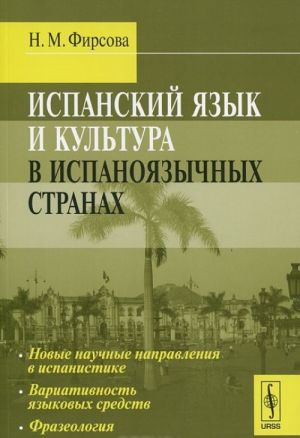 Н. М. Фирсова

ИСПАНСКИЙ ЯЗЫК И КУЛЬТУРА В ИСПАНОЯЗЫЧНЫХ СТРАНАХ

• Новые научные направления в испанистике

• Вариативность языковых средств

• Фразеология

URSS